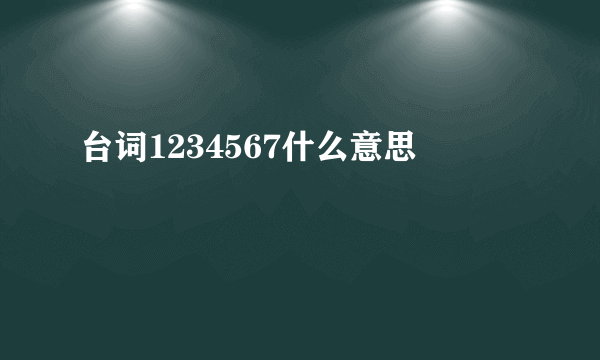 台词1234567什么意思